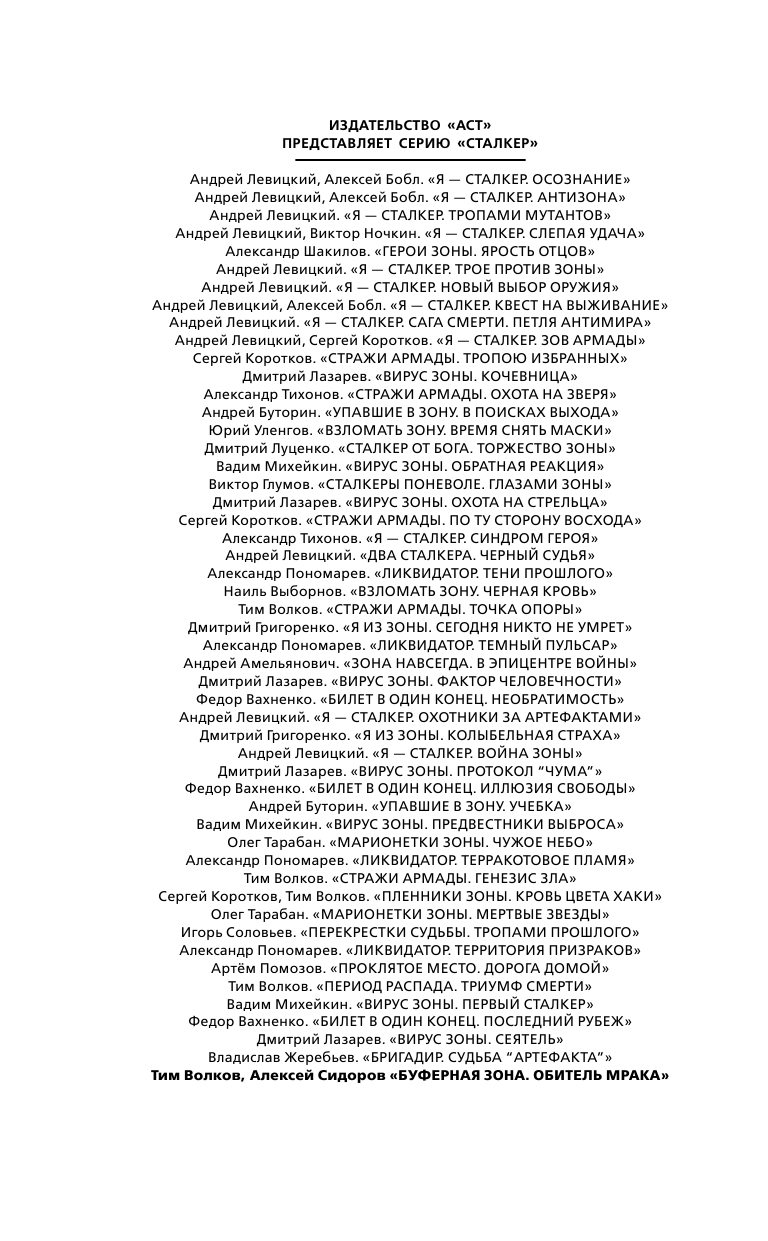 ИЗДАТЕЛЬСТВО «АСТ»
ПРЕДСТАВЛЯЕТ СЕРИЮ «СТАЛКЕР»

Андрей Левицкий, Алексей Бобл. «Я — СТАЛКЕР. ОСОЗНАНИЕ»
Андрей Левицкий, Алексей Бобл. «Я — СТАЛКЕР. АНТИЗОНА»
Андрей Левицкий. «Я — СТАЛКЕР. ТРОПАМИ МУТАНТОВ»
Андрей Левицкий, Виктор Ночкин. «Я — СТАЛКЕР. СЛЕПАЯ УДАЧА»
Александр Шакилов. «ГЕРОИ ЗОНЫ. ЯРОСТЬ ОТЦОВ»
Андрей Левицкий. «Я — СТАЛКЕР. ТРОЕ ПРОТИВ ЗОНЫ»
Андрей Левицкий. «Я — СТАЛКЕР. НОВЫЙ ВЫБОР ОРУЖИЯ»
Андрей Левицкий, Алексей Бобл. «Я — СТАЛКЕР. КВЕСТ НА ВЫЖИВАНИЕ»
Андрей Левицкий. «Я — СТАЛКЕР. САГА СМЕРТИ. ПЕТЛЯ АНТИМИРА»
Андрей Левицкий, Сергей Коротков. «Я — СТАЛКЕР. ЗОВ АРМАДЫ»
Сергей Коротков. «СТРАЖИ АРМАДЫ. ТРОПОЮ ИЗБРАННЫХ»
Дмитрий Лазарев. «ВИРУС ЗОНЫ. КОЧЕВНИЦА»
Александр Тихонов. «СТРАЖИ АРМАДЫ. ОХОТА НА ЗВЕРЯ»
Андрей Буторин. «УПАВШИЕ В ЗОНУ. В ПОИСКАХ ВЫХОДА»
Юрий Уленгов. «ВЗЛОМАТЬ ЗОНУ. ВРЕМЯ СНЯТЬ МАСКИ»
Дмитрий Луценко. «СТАЛКЕР ОТ БОГА. ТОРЖЕСТВО ЗОНЫ»
Вадим Михейкин. «ВИРУС ЗОНЫ. ОБРАТНАЯ РЕАКЦИЯ»
Виктор Глумов. «СТАЛКЕРЫ ПОНЕВОЛЕ. ГЛАЗАМИ ЗОНЫ»
Дмитрий Лазарев. «ВИРУС ЗОНЫ. ОХОТА НА СТРЕЛЬЦА»
Сергей Коротков. «СТРАЖИ АРМАДЫ. ПО ТУ СТОРОНУ ВОСХОДА»
Александр Тихонов. «Я — СТАЛКЕР. СИНДРОМ ГЕРОЯ»
Андрей Левицкий. «ДВА СТАЛКЕРА. ЧЕРНЫЙ СУДЬЯ»
Александр Пономарев. «ЛИКВИДАТОР. ТЕНИ ПРОШЛОГО»
Наиль Выборнов. «ВЗЛОМАТЬ ЗОНУ. ЧЕРНАЯ КРОВЬ»
Тим Волков. «СТРАЖИ АРМАДЫ. ТОЧКА ОПОРЫ»
Дмитрий Григоренко. «Я ИЗ ЗОНЫ. СЕГОДНЯ НИКТО НЕ УМРЕТ»
Александр Пономарев. «ЛИКВИДАТОР. ТЕМНЫЙ ПУЛЬСАР»
Андрей Амельянович. «ЗОНА НАВСЕГДА. В ЭПИЦЕНТРЕ ВОЙНЫ»
Дмитрий Лазарев. «ВИРУС ЗОНЫ. ФАКТОР ЧЕЛОВЕЧНОСТИ»
Федор Вахненко. «БИЛЕТ В ОДИН КОНЕЦ. НЕОБРАТИМОСТЬ»
Андрей Левицкий. «Я — СТАЛКЕР. ОХОТНИКИ ЗА АРТЕФАКТАМИ»
Дмитрий Григоренко. «Я ИЗ ЗОНЫ. КОЛЫБЕЛЬНАЯ СТРАХА»
Андрей Левицкий. «Я — СТАЛКЕР. ВОЙНА ЗОНЫ»
Дмитрий Лазарев. «ВИРУС ЗОНЫ. ПРОТОКОЛ “ЧУМА”»
Федор Вахненко. «БИЛЕТ В ОДИН КОНЕЦ. ИЛЛЮЗИЯ СВОБОДЫ»
Андрей Буторин. «УПАВШИЕ В ЗОНУ. УЧЕБКА»
Вадим Михейкин. «ВИРУС ЗОНЫ. ПРЕДВЕСТНИКИ ВЫБРОСА»
Олег Тарабан. «МАРИОНЕТКИ ЗОНЫ. ЧУЖОЕ НЕБО»
Александр Пономарев. «ЛИКВИДАТОР. ТЕРРАКОТОВОЕ ПЛАМЯ»
Тим Волков. «СТРАЖИ АРМАДЫ. ГЕНЕЗИС ЗЛА»
Сергей Коротков, Тим Волков. «ПЛЕННИКИ ЗОНЫ. КРОВЬ ЦВЕТА ХАКИ»
Олег Тарабан. «МАРИОНЕТКИ ЗОНЫ. МЕРТВЫЕ ЗВЕЗДЫ»
Игорь Соловьев. «ПЕРЕКРЕСТКИ СУДЬБЫ. ТРОПАМИ ПРОШЛОГО»
Александр Пономарев. «ЛИКВИДАТОР. ТЕРРИТОРИЯ ПРИЗРАКОВ»
Артём Помозов. «ПРОКЛЯТОЕ МЕСТО. ДОРОГА ДОМОЙ»
Тим Волков. «ПЕРИОД РАСПАДА. ТРИУМФ СМЕРТИ»
Вадим Михейкин. «ВИРУС ЗОНЫ. ПЕРВЫЙ СТАЛКЕР»
Федор Вахненко. «БИЛЕТ В ОДИН КОНЕЦ. ПОСЛЕДНИЙ РУБЕЖ»
Дмитрий Лазарев. «ВИРУС ЗОНЫ. СЕЯТЕЛЬ»
Владислав Жеребьев. «БРИГАДИР. СУДЬБА “АРТЕФАКТА”»
Тим Волков, Алексей Сидоров «БУФЕРНАЯ ЗОНА. ОБИТЕЛЬ МРАКА»